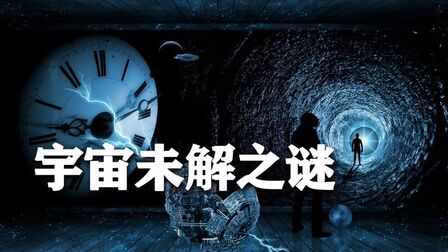 宇宙未解之谜